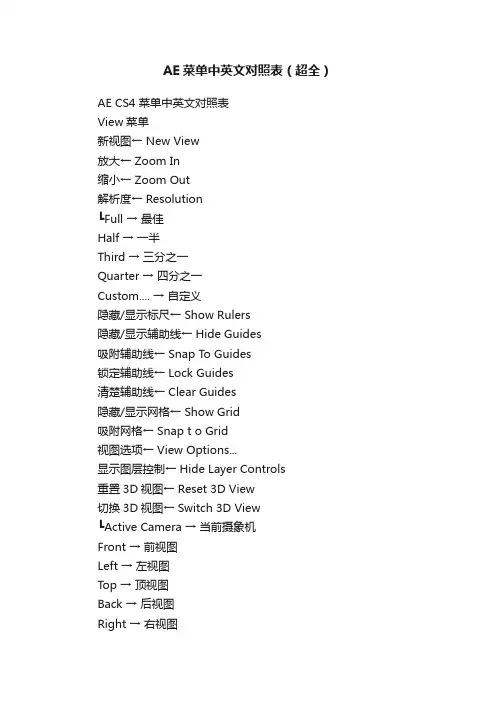 AE 菜单中英文对照表（超全）

AE CS4 菜单中英文对照表
View 菜单
新视图← New View
放大← Zoom In
缩小← Zoom Out
解析度← Resolution
┗Full → 最佳
Half → 一半
Third → 三分之一
Quarter → 四分之一
Custom.... → 自定义
隐藏/显示标尺← Show Rulers
隐藏/显示辅助线← Hide Guides
吸附辅助线← Snap To Guides
锁定辅助线← Lock Guides
清楚辅助线← Clear Guides
隐藏/显示网格← Show Grid
吸附网格← Snap t o Grid
视图选项← View Options...
显示图层控制← Hide Layer Controls
重置 3D 视图← Reset 3D View
切换 3D 视图← Switch 3D View
┗Active Camera → 当前摄象机
Front → 前视图
Left → 左视图
Top → 顶视图
Back → 后视图
Right → 右视图